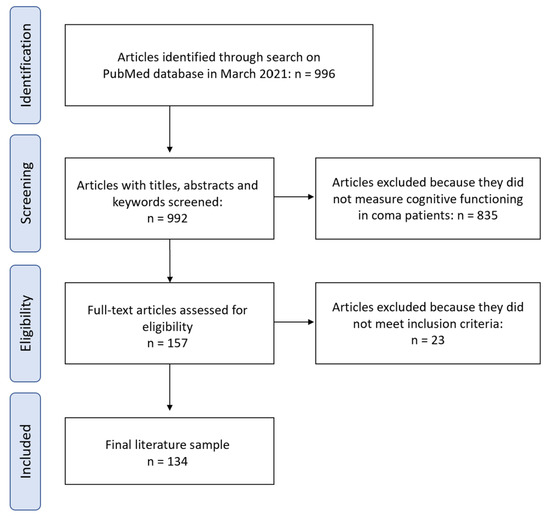 Identification

Articles identified through search on PubMed database in March 2021: n = 996

Screening

Articles with titles, abstracts and keywords screened:
n = 992

Articles excluded because they did not measure cognitive functioning in coma patients: n = 835

Eligibility

Full-text articles assessed for eligibility
n = 157

Articles excluded because they did not meet inclusion criteria:
n = 23

Included

Final literature sample
n = 134